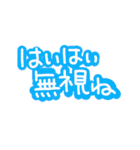 はいはい
無視ね